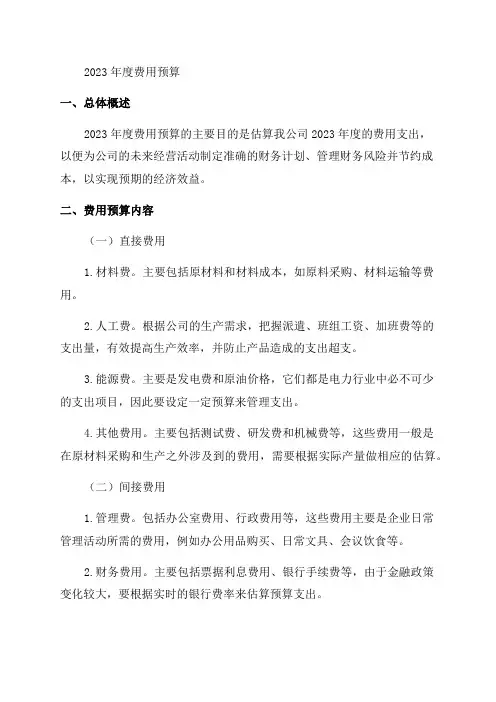 2023 年度费用预算

一、总体概述

2023 年度费用预算的主要目的是估算我公司 2023 年度的费用支出，以便为公司的未来经营活动制定准确的财务计划、管理财务风险并节约成本，以实现预期的经济效益。

二、费用预算内容

（一）直接费用

1. 材料费。主要包括原材料和材料成本，如原料采购、材料运输等费用。

2. 人工费。根据公司的生产需求，把握派遣、班组工资、加班费等的支出量，有效提高生产效率，并防止产品造成的支出超支。

3. 能源费。主要是发电费和原油价格，它们都是电力行业中必不可少的支出项目，因此要设定一定预算来管理支出。

4. 其他费用。主要包括测试费、研发费和机械费等，这些费用一般是在原材料采购和生产之外涉及到的费用，需要根据实际产量做相应的估算。

（二）间接费用

1. 管理费。包括办公室费用、行政费用等，这些费用主要是企业日常管理活动所需的费用，例如办公用品购买、日常文具、会议饮食等。

2. 财务费用。主要包括票据利息费用、银行手续费等，由于金融政策变化较大，要根据实时的银行费率来估算预算支出。